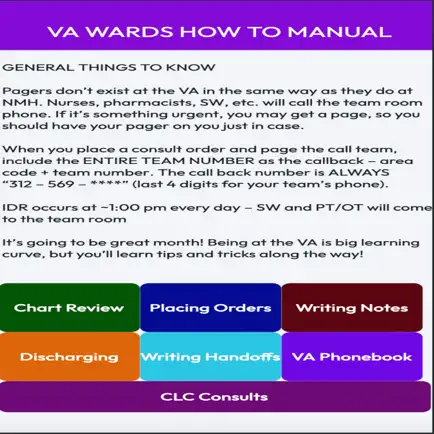 VA WARDS HOW TO MANUAL

GENERAL THINGS TO KNOW

Pagers don't exist at the VA in the same way as they do at NMH. Nurses, pharmacists, SW, etc. will call the team room phone. If it's something urgent, you may get a page, so you should have your pager on you just in case.

When you place a consult order and page the call team, include the ENTIRE TEAM NUMBER as the callback – area code + team number. The call back number is ALWAYS "312 – 569 – ****" (last 4 digits for your team's phone).

IDR occurs at ~1:00 pm every day – SW and PT/OT will come to the team room

It's going to be great month! Being at the VA is big learning curve, but you'll learn tips and tricks along the way!

Chart Review
Placing Orders
Writing Notes
Discharging
Writing Handoffs
VA Phonebook
CLC Consults